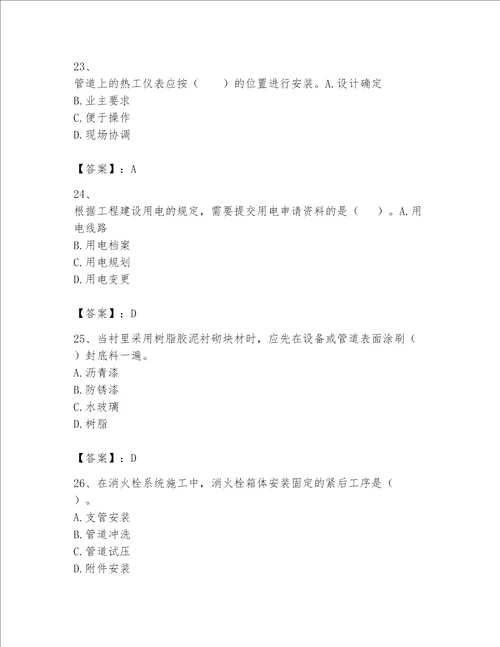 23、
管道上的热工仪表应按（　　）的位置进行安装。A.设计确定
B.业主要求
C.便于操作
D.现场协调

【答案】：A

24、
根据工程建设用电的规定，需要提交用电申请资料的是（　　）。A.用电线路
B.用电档案
C.用电规划
D.用电变更

【答案】：D

25、当衬里采用树脂胶泥衬砌块材时，应先在设备或管道表面涂刷（　　）封底料一遍。
A.沥青漆
B.防锈漆
C.水玻璃
D.树脂

【答案】：D

26、在消火栓系统施工中，消火栓箱体安装固定的紧后工序是（　　）。
A.支管安装
B.管道冲洗
C.管道试压
D.附件安装